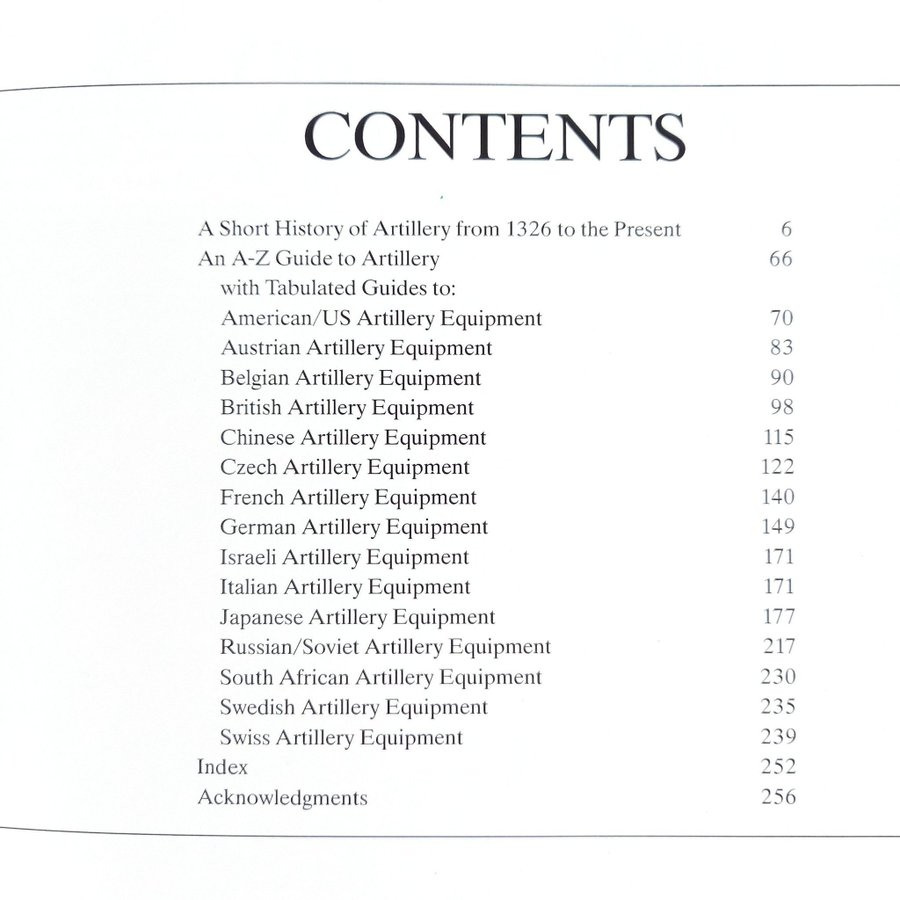 CONTENTS

A Short History of Artillery from 1326 to the Present 6
An A-Z Guide to Artillery 66
with Tabulated Guides to:
American/US Artillery Equipment 70
Austrian Artillery Equipment 83
Belgian Artillery Equipment 90
British Artillery Equipment 98
Chinese Artillery Equipment 115
Czech Artillery Equipment 122
French Artillery Equipment 140
German Artillery Equipment 149
Israeli Artillery Equipment 171
Italian Artillery Equipment 171
Japanese Artillery Equipment 177
Russian/Soviet Artillery Equipment 217
South African Artillery Equipment 230
Swedish Artillery Equipment 235
Swiss Artillery Equipment 239
Index 252
Acknowledgments 256